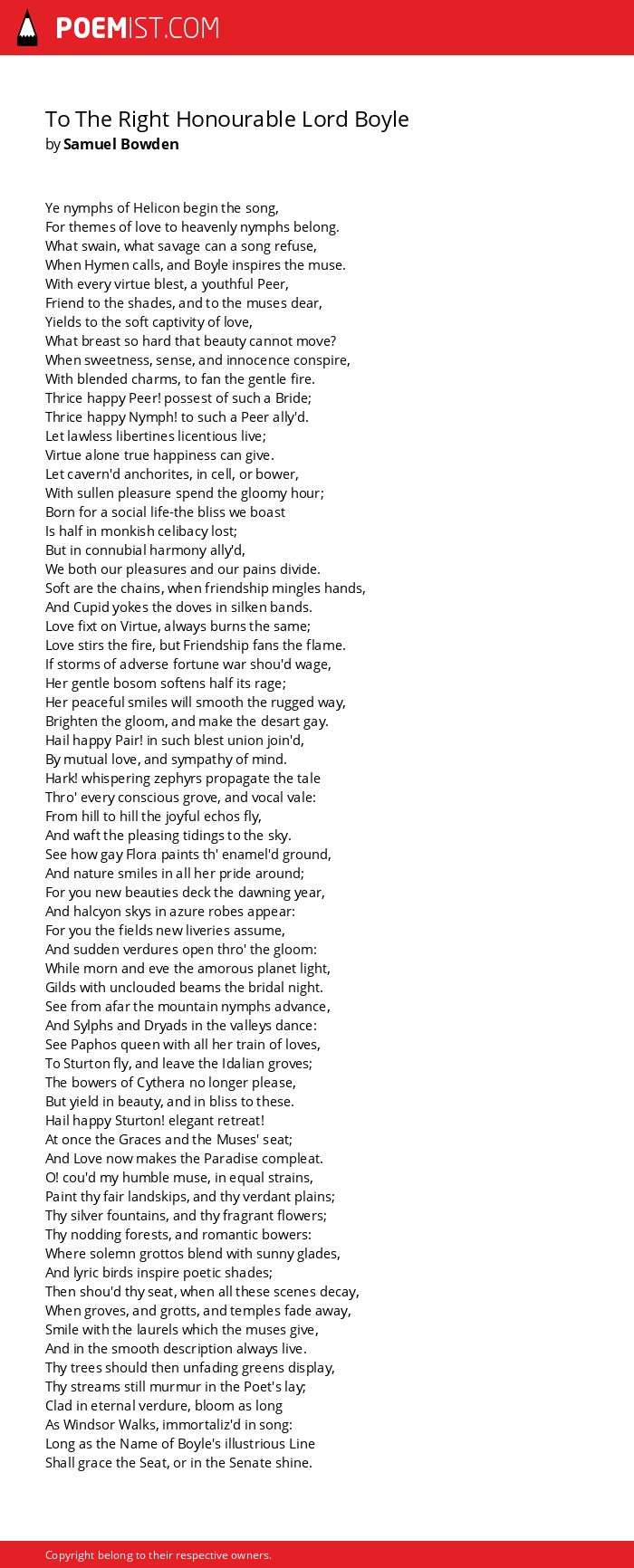 POEMIST.COM

To The Right Honourable Lord Boyle
by Samuel Bowden

Ye nymphs of Helicon begin the song,
For themes of love to heavenly nymphs belong.
What swain, what savage can a song refuse,
When Hymen calls, and Boyle inspires the muse.
With every virtue blest, a youthful Peer,
Friend to the shades, and to the muses dear,
Yields to the soft captivity of love,
What breast so hard that beauty cannot move?
When sweetness, sense, and innocence conspire,
With blended charms, to fan the gentle fire.
Thrice happy Peer! possest of such a Bride;
Thrice happy Nymph! to such a Peer ally'd.
Let lawless libertines licentious live;
Virtue alone true happiness can give.
Let cavern'd anchorites, in cell, or bower,
With sullen pleasure spend the gloomy hour;
Born for a social life-the bliss we boast
Is half in monkish celibacy lost;
But in connubial harmony ally'd,
We both our pleasures and our pains divide.
Soft are the chains, when friendship mingles hands,
And Cupid yokes the doves in silken bands.
Love fixt on Virtue, always burns the same;
Love stirs the fire, but Friendship fans the flame.
If storms of adverse fortune war shou'd wage,
Her gentle bosom softens half its rage;
Her peaceful smiles will smooth the rugged way,
Brighten the gloom, and make the desart gay.
Hail happy Pair! in such blest union join'd,
By mutual love, and sympathy of mind.
Hark! whispering zephyrs propagate the tale
Thro' every conscious grove, and vocal vale:
From hill to hill the joyful echos fly,
And waft the pleasing tidings to the sky.
See how gay Flora paints th' enamel'd ground,
And nature smiles in all her pride around;
For you new beauties deck the dawning year,
And halcyon skys in azure robes appear:
For you the fields new liveries assume,
And sudden verdures open thro' the gloom:
While morn and eve the amorous planet light,
Gilds with unclouded beams the bridal night.
See from afar the mountain nymphs advance,
And Sylphs and Dryads in the valleys dance:
See Paphos queen with all her train of loves,
To Sturton fly, and leave the Idalian groves;
The bowers of Cythera no longer please,
But yield in beauty, and in bliss to these.
Hail happy Sturton! elegant retreat!
At once the Graces and the Muses' seat;
And Love now makes the Paradise compleat.
O! cou'd my humble muse, in equal strains,
Paint thy fair landskips, and thy verdant plains;
Thy silver fountains, and thy fragrant flowers;
Thy nodding forests, and romantic bowers:
Where solemn grottos blend with sunny glades,
And lyric birds inspire poetic shades;
Then shou'd thy seat, when all these scenes decay,
When groves, and grotts, and temples fade away,
Smile with the laurels which the muses give,
And in the smooth description always live.
Thy trees should then unfading greens display,
Thy streams still murmur in the Poet's lay;
Clad in eternal verdure, bloom as long
As Windsor Walks, immortaliz'd in song:
Long as the Name of Boyle's illustrious Line
Shall grace the Seat, or in the Senate shine.

Copyright belong to their respective owners.